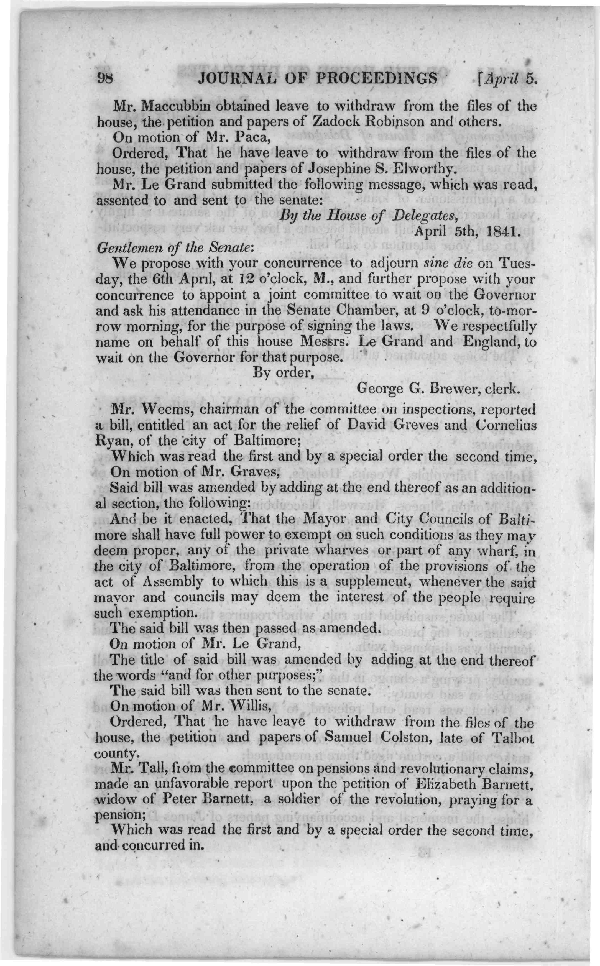 98 JOURNAL OF PROCEEDINGS [April 5.

Mr. Maccubbin obtained leave to withdraw from the files of the house, the petition and papers of Zadock Robinson and others.

On motion of Mr. Paca,

Ordered, That he have leave to withdraw from the files of the house, the petition and papers of Josephine S. Elworthy.

Mr. Le Grand submitted the following message, which was read, assented to and sent to the senate:

By the House of Delegates,
April 5th, 1841.

Gentlemen of the Senate:

We propose with your concurrence to adjourn sine die on Tuesday, the 6th April, at 12 o'clock, M., and further propose with your concurrence to appoint a joint committee to wait on the Governor and ask his attendance in the Senate Chamber, at 9 o'clock, to-morrow morning, for the purpose of signing the laws. We respectfully name on behalf of this house Messrs. Le Grand and England, to wait on the Governor for that purpose.

By order,
George G. Brewer, clerk.

Mr. Weems, chairman of the committee on inspections, reported a bill, entitled an act for the relief of David Greves and Cornelius Ryan, of the city of Baltimore;

Which was read the first and by a special order the second time,

On motion of Mr. Graves,

Said bill was amended by adding at the end thereof as an additional section, the following:

And be it enacted, That the Mayor and City Councils of Baltimore shall have full power to exempt on such conditions as they may deem proper, any of the private wharves or part of any wharf, in the city of Baltimore, from the operation of the provisions of the act of Assembly to which this is a supplement, whenever the said mayor and councils may deem the interest of the people require such exemption.

The said bill was then passed as amended.

On motion of Mr. Le Grand,

The title of said bill was amended by adding at the end thereof the words "and for other purposes;"

The said bill was then sent to the senate.

On motion of Mr. Willis,

Ordered, That he have leave to withdraw from the files of the house, the petition and papers of Samuel Colston, late of Talbot county.

Mr. Tall, from the committee on pensions and revolutionary claims, made an unfavorable report upon the petition of Elizabeth Barnett, widow of Peter Barnett, a soldier of the revolution, praying for a pension;

Which was read the first and by a special order the second time, and concurred in.